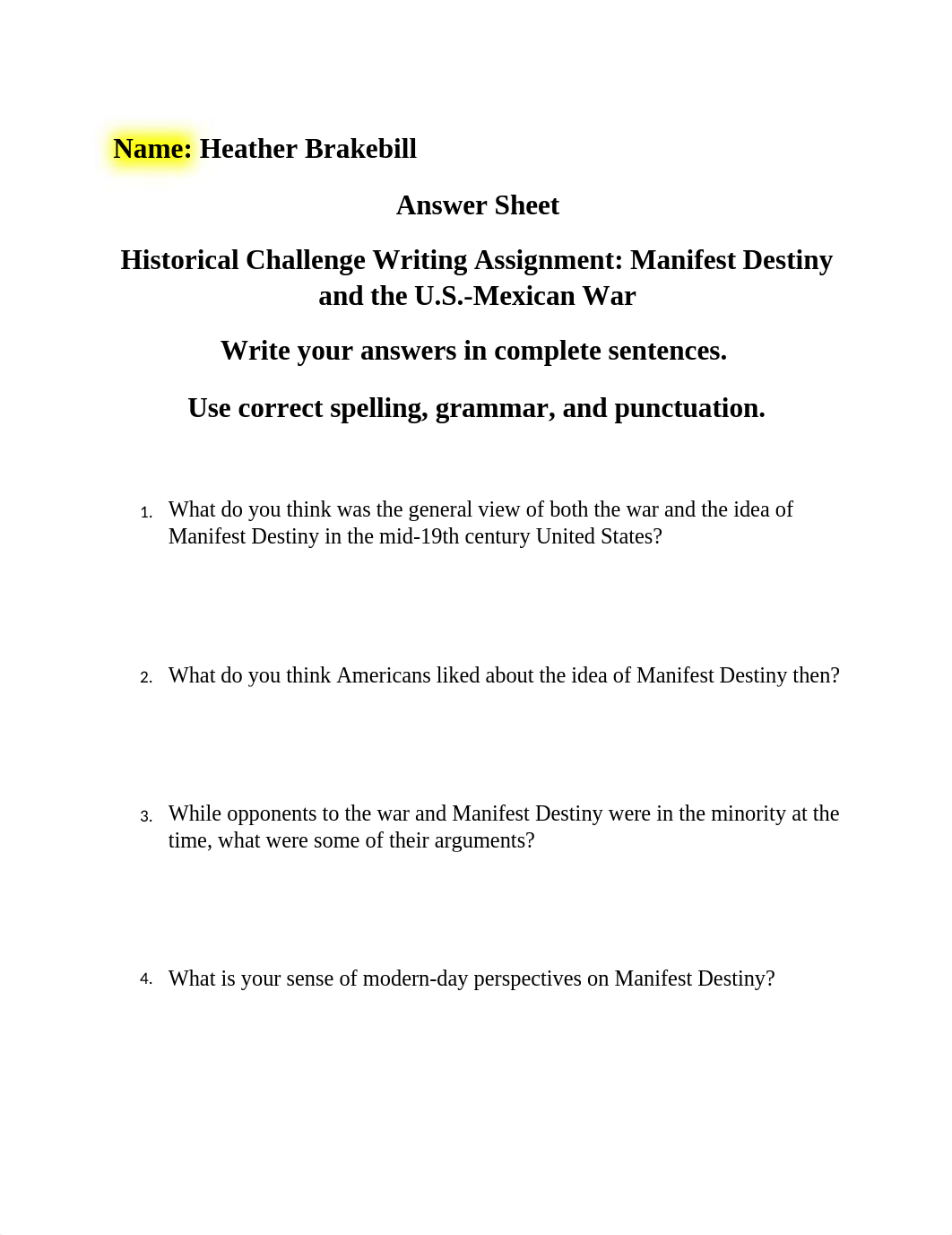 Name: Heather Brakebill

Answer Sheet

Historical Challenge Writing Assignment: Manifest Destiny and the U.S.-Mexican War

Write your answers in complete sentences.

Use correct spelling, grammar, and punctuation.

1. What do you think was the general view of both the war and the idea of Manifest Destiny in the mid-19th century United States?

2. What do you think Americans liked about the idea of Manifest Destiny then?

3. While opponents to the war and Manifest Destiny were in the minority at the time, what were some of their arguments?

4. What is your sense of modern-day perspectives on Manifest Destiny?